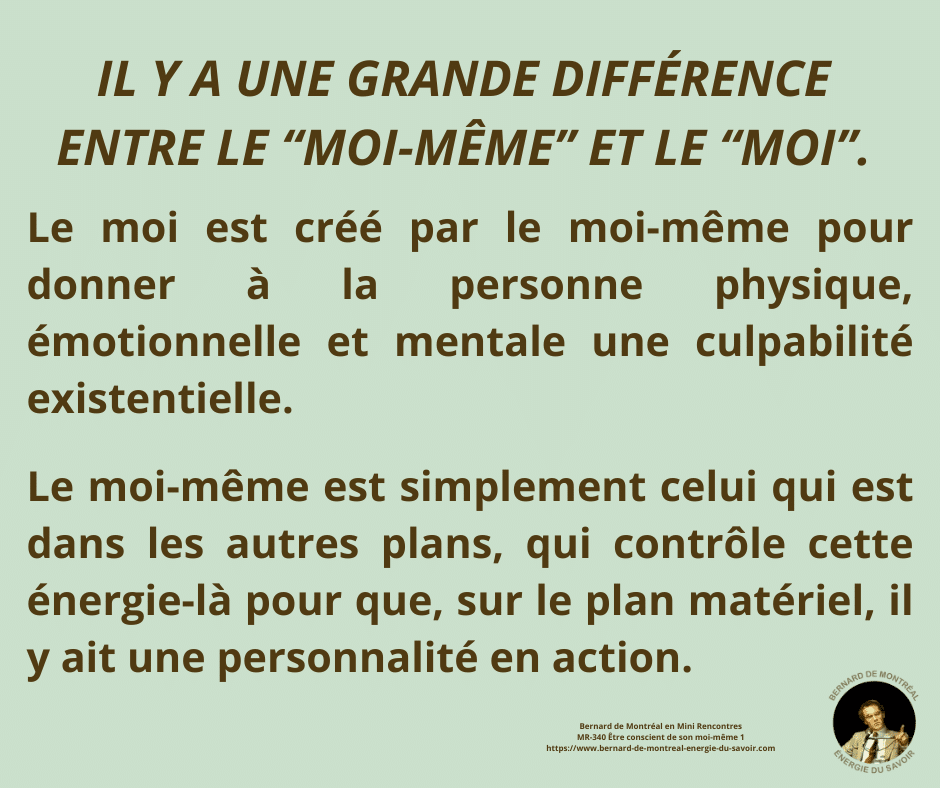 IL Y A UNE GRANDE DIFFÉRENCE ENTRE LE “MOI-MÊME” ET LE “MOI”.

Le moi est créé par le moi-même pour donner à la personne physique, émotionnelle et mentale une culpabilité existentielle.

Le moi-même est simplement celui qui est dans les autres plans, qui contrôle cette énergie-là pour que, sur le plan matériel, il y ait une personnalité en action.

Bernard de Montréal en Mini Rencontres
MR-340 Être conscient de son moi-même 1
https://www.bernard-de-montreal-energie-du-savoir.com

BERNARD DE MONTRÉAL
ÉNERGIE DU SAVOIR